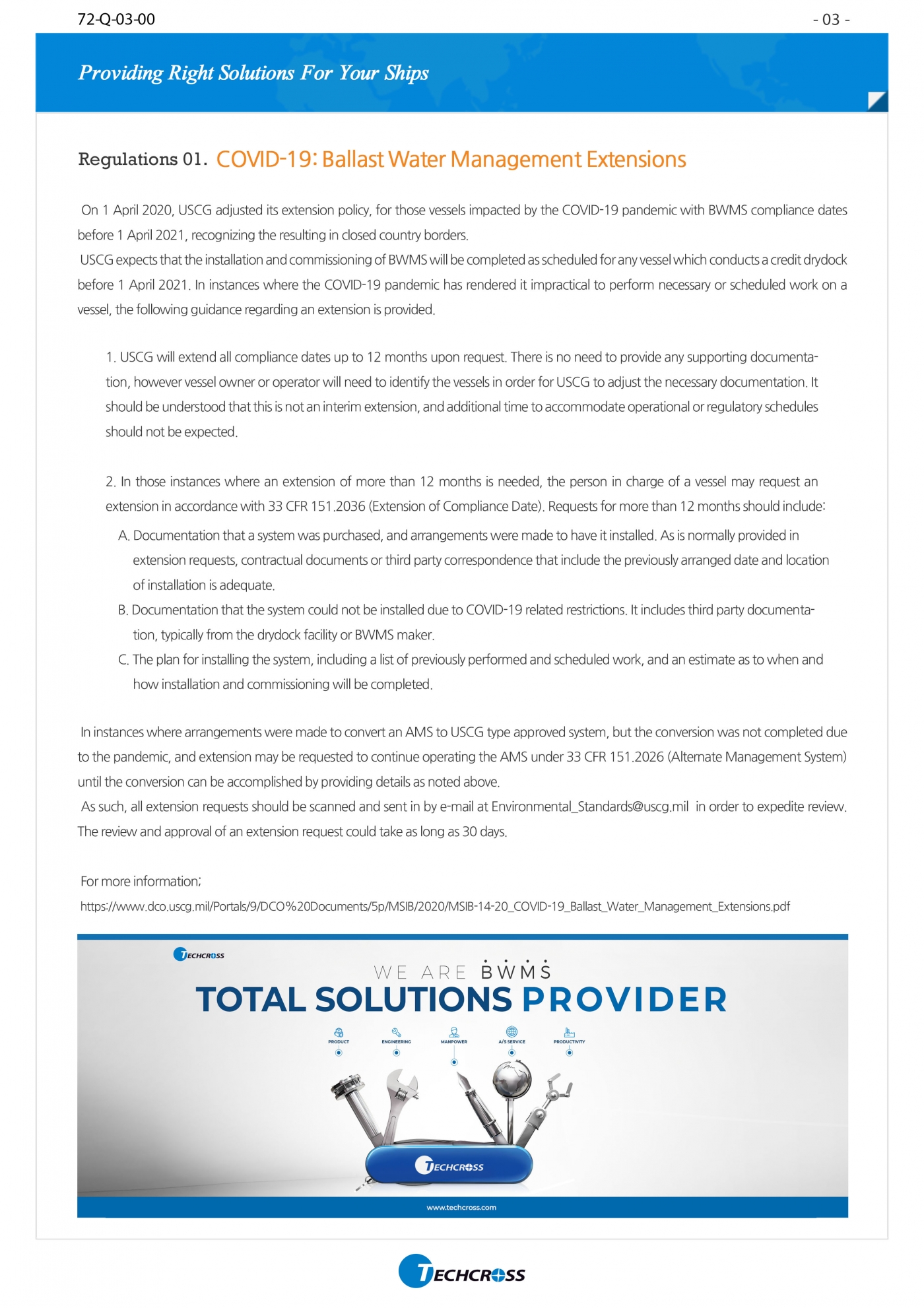 72-Q-03-00

- 03 -

Providing Right Solutions For Your Ships

Regulations 01. COVID-19: Ballast Water Management Extensions

On 1 April 2020, USCG adjusted its extension policy, for those vessels impacted by the COVID-19 pandemic with BWMS compliance dates before 1 April 2021, recognizing the resulting in closed country borders.
USCG expects that the installation and commissioning of BWMS will be completed as scheduled for any vessel which conducts a credit drydock before 1 April 2021. In instances where the COVID-19 pandemic has rendered it impractical to perform necessary or scheduled work on a vessel, the following guidance regarding an extension is provided.

1. USCG will extend all compliance dates up to 12 months upon request. There is no need to provide any supporting documentation, however vessel owner or operator will need to identify the vessels in order for USCG to adjust the necessary documentation. It should be understood that this is not an interim extension, and additional time to accommodate operational or regulatory schedules should not be expected.

2. In those instances where an extension of more than 12 months is needed, the person in charge of a vessel may request an extension in accordance with 33 CFR 151.2036 (Extension of Compliance Date). Requests for more than 12 months should include:
A. Documentation that a system was purchased, and arrangements were made to have it installed. As is normally provided in extension requests, contractual documents or third party correspondence that include the previously arranged date and location of installation is adequate.
B. Documentation that the system could not be installed due to COVID-19 related restrictions. It includes third party documentation, typically from the drydock facility or BWMS maker.
C. The plan for installing the system, including a list of previously performed and scheduled work, and an estimate as to when and how installation and commissioning will be completed.

In instances where arrangements were made to convert an AMS to USCG type approved system, but the conversion was not completed due to the pandemic, and extension may be requested to continue operating the AMS under 33 CFR 151.2026 (Alternate Management System) until the conversion can be accomplished by providing details as noted above.
As such, all extension requests should be scanned and sent in by e-mail at Environmental_Standards@uscg.mil in order to expedite review. The review and approval of an extension request could take as long as 30 days.

For more information;
https://www.dco.uscg.mil/Portals/9/DCO%20Documents/5p/MSIB/2020/MSIB-14-20_COVID-19_Ballast_Water_Management_Extensions.pdf

TECHCROSS
WE ARE BWMS
TOTAL SOLUTIONS PROVIDER
PRODUCT ENGINEERING MANPOWER A/S SERVICE PRODUCTIVITY
TECHCROSS
www.techcross.com

TECHCROSS